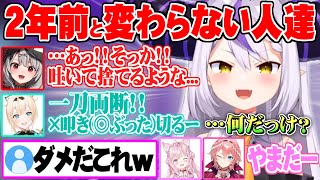 2年前と変わらない人達

…あっ!!そっか!!
吐いて捨てるような…

一刀両断!!
×叩き(◎ぶった)切るー

…何だっけ?

ダメだこれw

やまだー